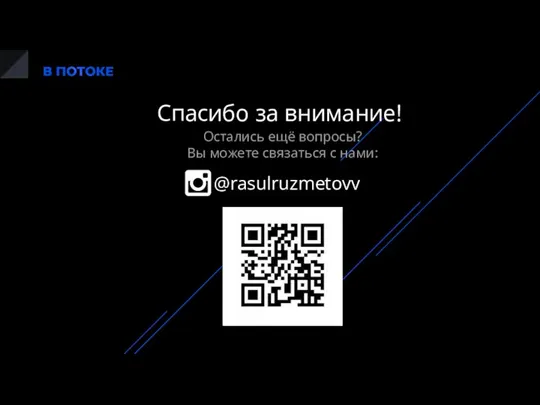 В ПОТОКЕ

Спасибо за внимание!
Остались ещё вопросы?
Вы можете связаться с нами:

@rasulruzmetovv